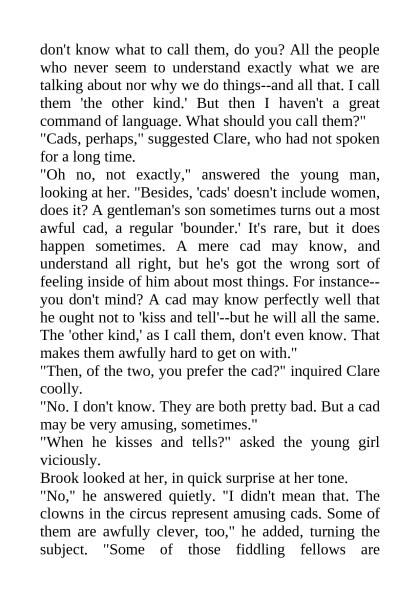 don't know what to call them, do you? All the people who never seem to understand exactly what we are talking about nor why we do things--and all that. I call them 'the other kind.' But then I haven't a great command of language. What should you call them?"
"Cads, perhaps," suggested Clare, who had not spoken for a long time.
"Oh no, not exactly," answered the young man, looking at her. "Besides, 'cads' doesn't include women, does it? A gentleman's son sometimes turns out a most awful cad, a regular 'bounder.' It's rare, but it does happen sometimes. A mere cad may know, and understand all right, but he's got the wrong sort of feeling inside of him about most things. For instance--you don't mind? A cad may know perfectly well that he ought not to 'kiss and tell'--but he will all the same. The 'other kind,' as I call them, don't even know. That makes them awfully hard to get on with."
"Then, of the two, you prefer the cad?" inquired Clare coolly.
"No. I don't know. They are both pretty bad. But a cad may be very amusing, sometimes."
"When he kisses and tells?" asked the young girl viciously.
Brook looked at her, in quick surprise at her tone.
"No," he answered quietly. "I didn't mean that. The clowns in the circus represent amusing cads. Some of them are awfully clever, too," he added, turning the subject. "Some of those fiddling fellows are